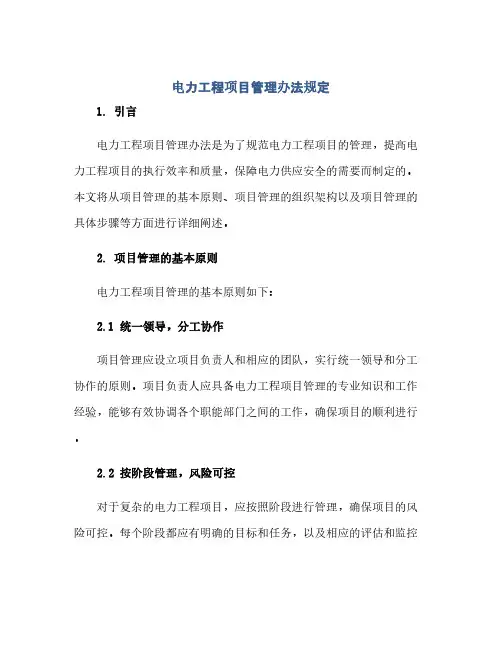 电力工程项目管理办法规定

1. 引言

电力工程项目管理办法是为了规范电力工程项目的管理，提高电力工程项目的执行效率和质量，保障电力供应安全的需要而制定的。本文将从项目管理的基本原则、项目管理的组织架构以及项目管理的具体步骤等方面进行详细阐述。

2. 项目管理的基本原则

电力工程项目管理的基本原则如下：

2.1 统一领导，分工协作

项目管理应设立项目负责人和相应的团队，实行统一领导和分工协作的原则。项目负责人应具备电力工程项目管理的专业知识和工作经验，能够有效协调各个职能部门之间的工作，确保项目的顺利进行。

2.2 按阶段管理，风险可控

对于复杂的电力工程项目，应按照阶段进行管理，确保项目的风险可控。每个阶段都应有明确的目标和任务，以及相应的评估和监控